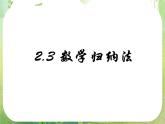 2.3 数学归纳法